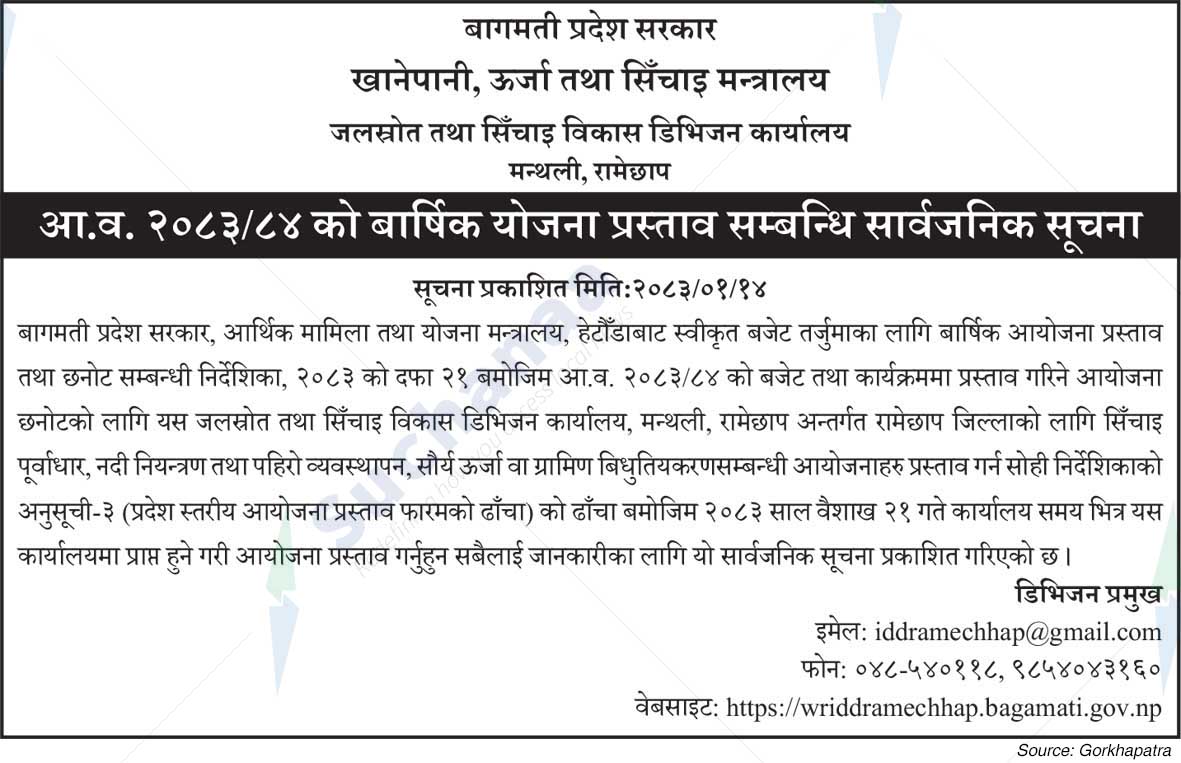 बागमती प्रदेश सरकार
खानेपानी, ऊर्जा तथा सिँचाइ मन्त्रालय
जलस्रोत तथा सिँचाइ विकास डिभिजन कार्यालय
मन्थली, रामेछाप

आ.व. २०८३/८४ को बार्षिक योजना प्रस्ताव सम्बन्धि सार्वजनिक सूचना

सूचना प्रकाशित मिति:२०८३/०१/१४

बागमती प्रदेश सरकार, आर्थिक मामिला तथा योजना मन्त्रालय, हेटौँडाबाट स्वीकृत बजेट तर्जुमाका लागि बार्षिक आयोजना प्रस्ताव तथा छनोट सम्बन्धी निर्देशिका, २०८३ को दफा २१ बमोजिम आ.व. २०८३/८४ को बजेट तथा कार्यक्रममा प्रस्ताव गरिने आयोजना छनोटको लागि यस जलस्रोत तथा सिँचाइ विकास डिभिजन कार्यालय, मन्थली, रामेछाप अन्तर्गत रामेछाप जिल्लाको लागि सिँचाइ पूर्वाधार, नदी नियन्त्रण तथा पहिरो व्यवस्थापन, सौर्य ऊर्जा वा ग्रामिण बिधुतियकरणसम्बन्धी आयोजनाहरु प्रस्ताव गर्न सोही निर्देशिकाको अनुसूची-३ (प्रदेश स्तरीय आयोजना प्रस्ताव फारमको ढाँचा) को ढाँचा बमोजिम २०८३ साल वैशाख २१ गते कार्यालय समय भित्र यस कार्यालयमा प्राप्त हुने गरी आयोजना प्रस्ताव गर्नुहुन सबैलाई जानकारीका लागि यो सार्वजनिक सूचना प्रकाशित गरिएको छ।

डिभिजन प्रमुख
इमेल: iddramechhap@gmail.com
फोन: ०४८-५४०११८, ९८५४०४३१६०
वेबसाइट: https://wriddramechhap.bagamati.gov.np

Source: Gorkhapatra